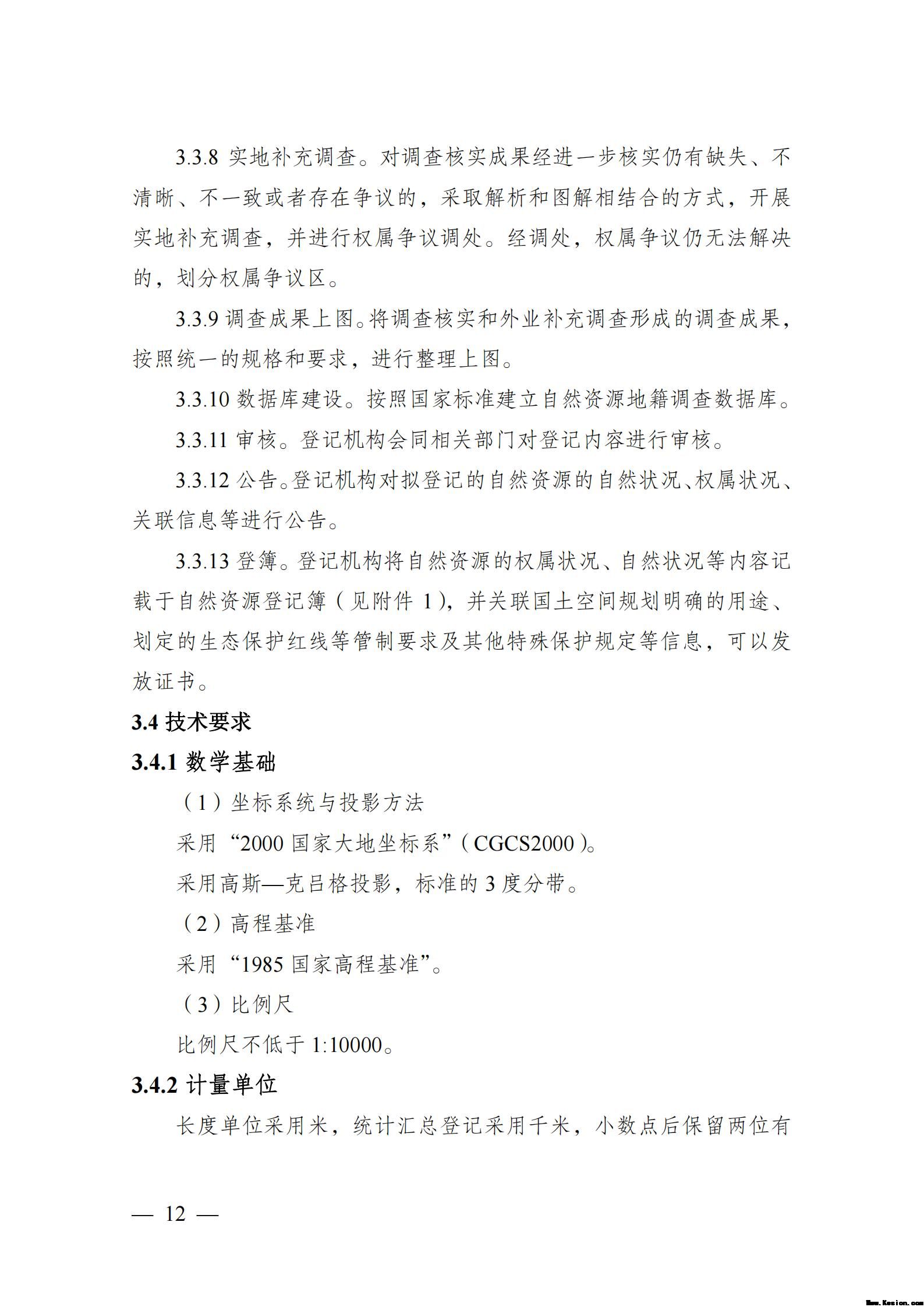 3.3.8 实地补充调查。对调查核实成果经进一步核实仍有缺失、不清晰、不一致或者存在争议的，采取解析和图解相结合的方式，开展实地补充调查，并进行权属争议调处。经调处，权属争议仍无法解决的，划分权属争议区。

3.3.9 调查成果上图。将调查核实和外业补充调查形成的调查成果，按照统一的规格和要求，进行整理上图。

3.3.10 数据库建设。按照国家标准建立自然资源地籍调查数据库。

3.3.11 审核。登记机构会同相关部门对登记内容进行审核。

3.3.12 公告。登记机构对拟登记的自然资源的自然状况、权属状况、关联信息等进行公告。

3.3.13 登簿。登记机构将自然资源的权属状况、自然状况等内容记载于自然资源登记簿（见附件 1），并关联国土空间规划明确的用途、划定的生态保护红线等管制要求及其他特殊保护规定等信息，可以发放证书。

3.4 技术要求

3.4.1 数学基础

（1）坐标系统与投影方法

采用“2000 国家大地坐标系”（CGCS2000）。

采用高斯—克吕格投影，标准的 3 度分带。

（2）高程基准

采用“1985 国家高程基准”。

（3）比例尺

比例尺不低于 1:10000。

3.4.2 计量单位

长度单位采用米，统计汇总登记采用千米，小数点后保留两位有

— 12 —

Www.Kesion.com